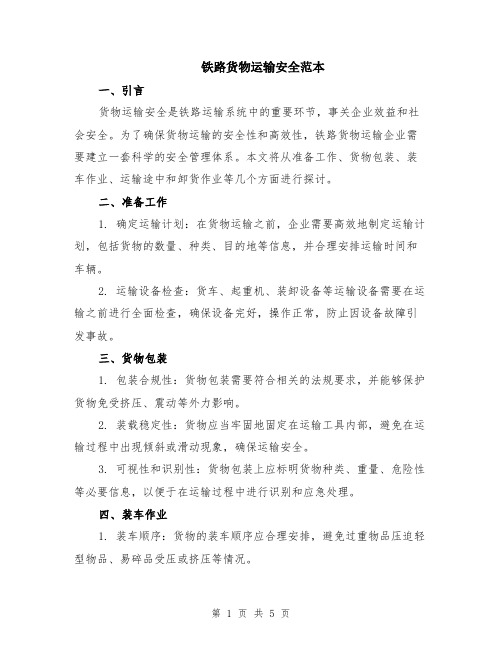 铁路货物运输安全范本

一、引言

货物运输安全是铁路运输系统中的重要环节，事关企业效益和社会安全。为了确保货物运输的安全性和高效性，铁路货物运输企业需要建立一套科学的安全管理体系。本文将从准备工作、货物包装、装车作业、运输途中和卸货作业等几个方面进行探讨。

二、准备工作

1. 确定运输计划：在货物运输之前，企业需要高效地制定运输计划，包括货物的数量、种类、目的地等信息，并合理安排运输时间和车辆。

2. 运输设备检查：货车、起重机、装卸设备等运输设备需要在运输之前进行全面检查，确保设备完好，操作正常，防止因设备故障引发事故。

三、货物包装

1. 包装合规性：货物包装需要符合相关的法规要求，并能够保护货物免受挤压、震动等外力影响。

2. 装载稳定性：货物应当牢固地固定在运输工具内部，避免在运输过程中出现倾斜或滑动现象，确保运输安全。

3. 可视性和识别性：货物包装上应标明货物种类、重量、危险性等必要信息，以便于在运输过程中进行识别和应急处理。

四、装车作业

1. 装车顺序：货物的装车顺序应合理安排，避免过重物品压迫轻型物品、易碎品受压或挤压等情况。

第 1 页 共 5 页